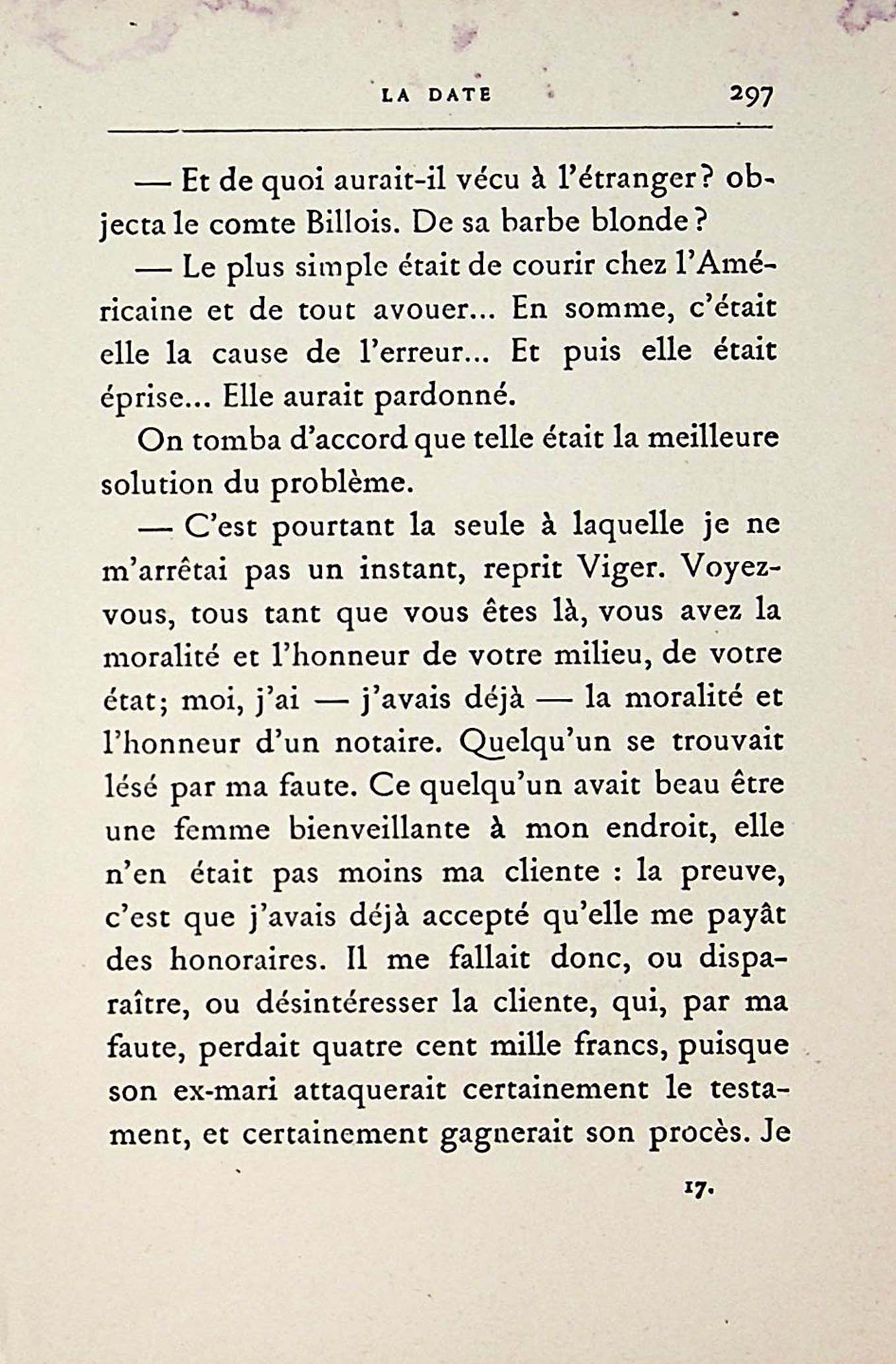 LA DATE 297

— Et de quoi aurait-il vécu à l'étranger? objecta le comte Billois. De sa barbe blonde?

— Le plus simple était de courir chez l'Américaine et de tout avouer... En somme, c'était elle la cause de l'erreur... Et puis elle était éprise... Elle aurait pardonné.

On tomba d'accord que telle était la meilleure solution du problème.

— C'est pourtant la seule à laquelle je ne m'arrêtai pas un instant, reprit Viger. Voyez-vous, tous tant que vous êtes là, vous avez la moralité et l'honneur de votre milieu, de votre état; moi, j'ai — j'avais déjà — la moralité et l'honneur d'un notaire. Quelqu'un se trouvait lésé par ma faute. Ce quelqu'un avait beau être une femme bienveillante à mon endroit, elle n'en était pas moins ma cliente : la preuve, c'est que j'avais déjà accepté qu'elle me payât des honoraires. Il me fallait donc, ou disparaître, ou désintéresser la cliente, qui, par ma faute, perdait quatre cent mille francs, puisque son ex-mari attaquerait certainement le testament, et certainement gagnerait son procès. Je

17.